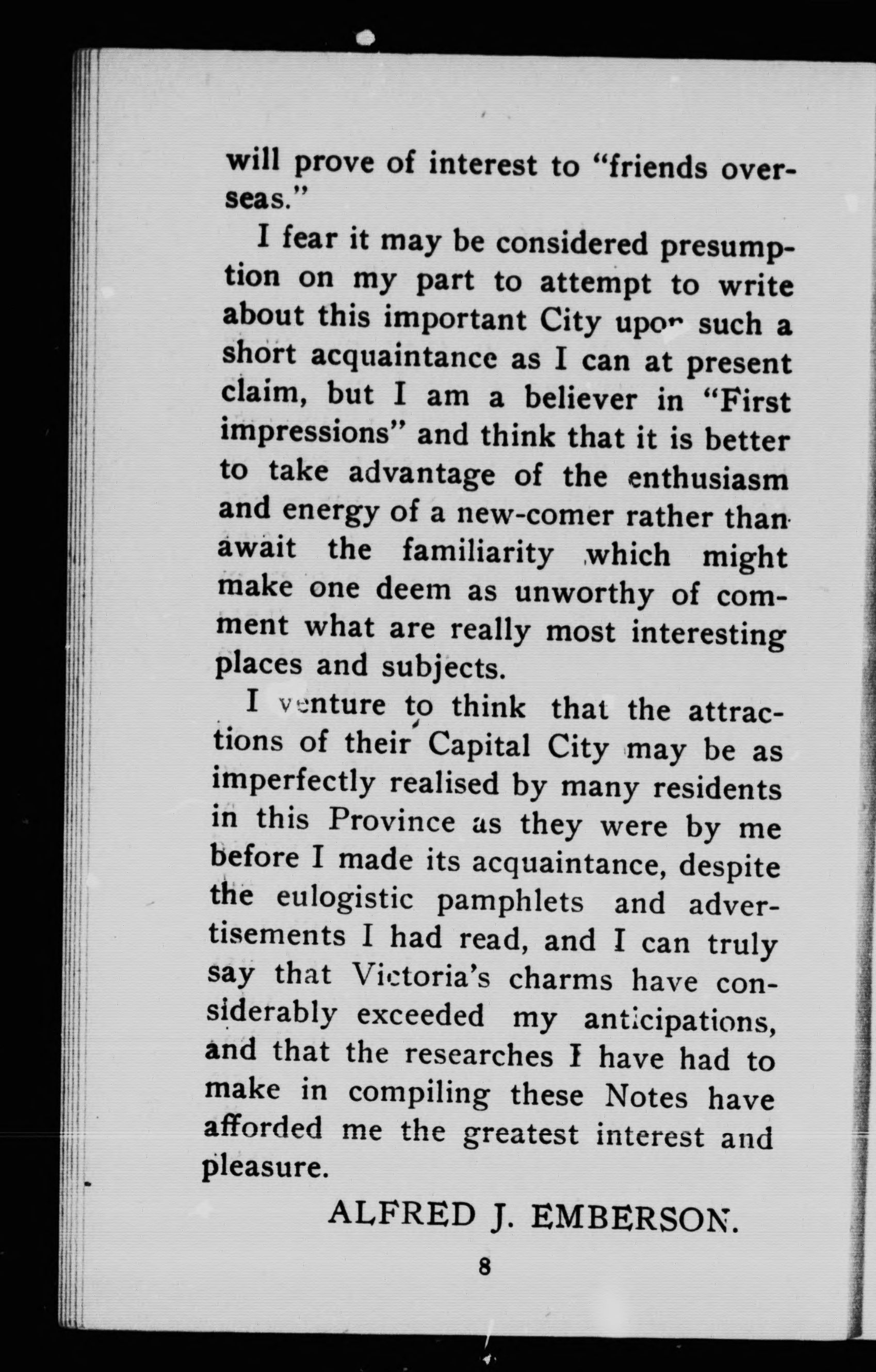 will prove of interest to "friends overseas."

I fear it may be considered presumption on my part to attempt to write about this important City upon such a short acquaintance as I can at present claim, but I am a believer in "First impressions" and think that it is better to take advantage of the enthusiasm and energy of a new-comer rather than await the familiarity which might make one deem as unworthy of comment what are really most interesting places and subjects.

I venture to think that the attractions of their Capital City may be as imperfectly realised by many residents in this Province as they were by me before I made its acquaintance, despite the eulogistic pamphlets and advertisements I had read, and I can truly say that Victoria's charms have considerably exceeded my anticipations, and that the researches I have had to make in compiling these Notes have afforded me the greatest interest and pleasure.

ALFRED J. EMBERSON.

8